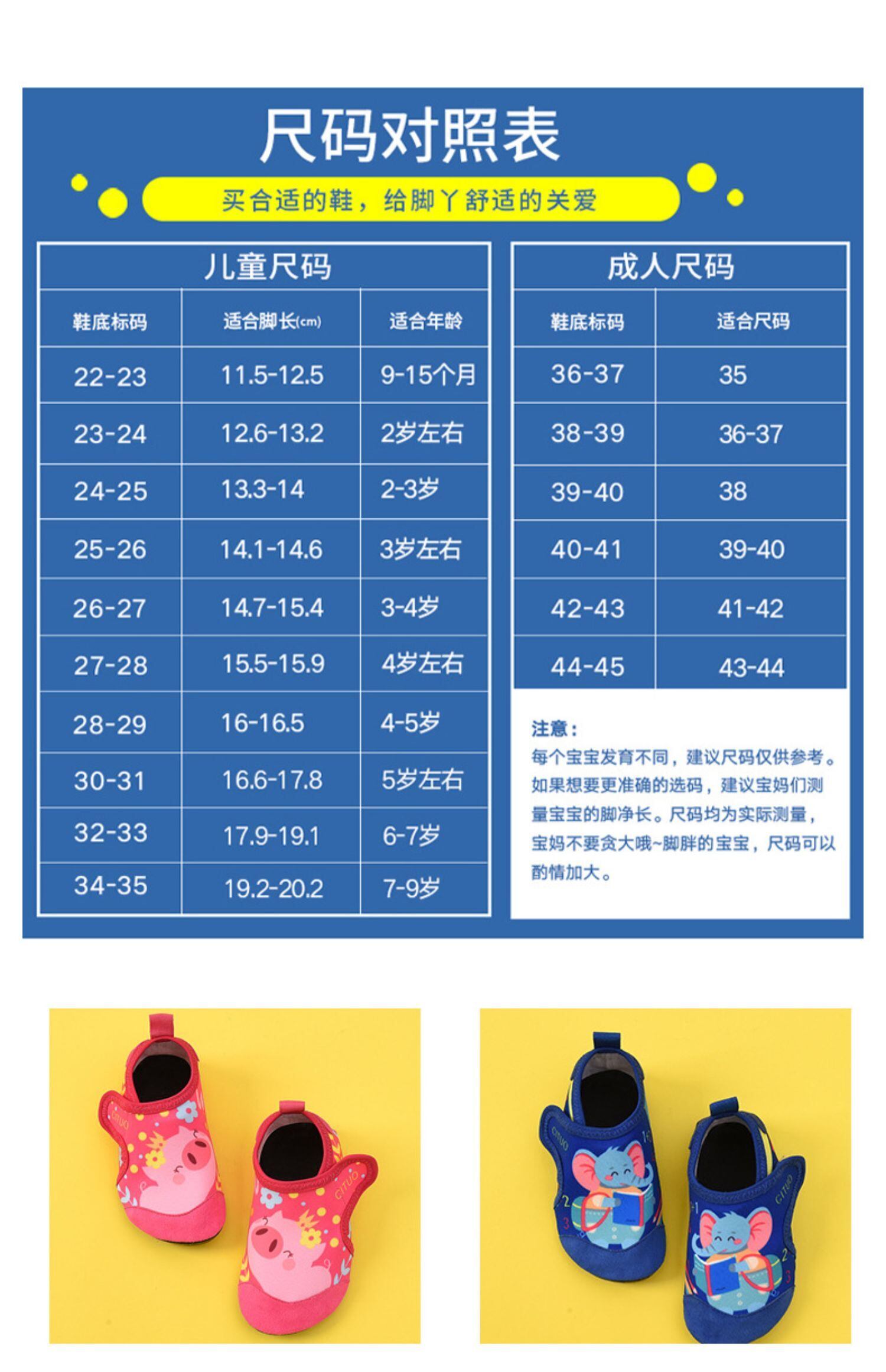 尺码对照表

买合适的鞋，给脚丫舒适的关爱

儿童尺码

| 鞋底标码 | 适合脚长(cm) | 适合年龄 |
|---|---|---|
| 22-23 | 11.5-12.5 | 9-15个月 |
| 23-24 | 12.6-13.2 | 2岁左右 |
| 24-25 | 13.3-14 | 2-3岁 |
| 25-26 | 14.1-14.6 | 3岁左右 |
| 26-27 | 14.7-15.4 | 3-4岁 |
| 27-28 | 15.5-15.9 | 4岁左右 |
| 28-29 | 16-16.5 | 4-5岁 |
| 30-31 | 16.6-17.8 | 5岁左右 |
| 32-33 | 17.9-19.1 | 6-7岁 |
| 34-35 | 19.2-20.2 | 7-9岁 |

成人尺码

| 鞋底标码 | 适合尺码 |
|---|---|
| 36-37 | 35 |
| 38-39 | 36-37 |
| 39-40 | 38 |
| 40-41 | 39-40 |
| 42-43 | 41-42 |
| 44-45 | 43-44 |

注意：
每个宝宝发育不同，建议尺码仅供参考。如果想要更准确的选码，建议宝妈们测量宝宝的脚净长。尺码均为实际测量，宝妈不要贪大哦~脚胖的宝宝，尺码可以酌情加大。